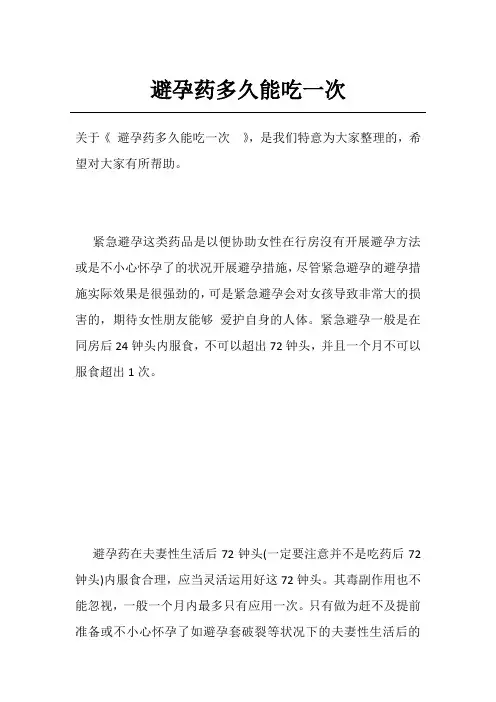 避孕药多久能吃一次

关于《 避孕药多久能吃一次 》，是我们特意为大家整理的，希望对大家有所帮助。

紧急避孕这类药品是以便协助女性在行房沒有开展避孕方法或是不小心怀孕了的状况开展避孕措施，尽管紧急避孕的避孕措施实际效果是很强劲的，可是紧急避孕会对女孩导致非常大的损害的，期待女性朋友能够 爱护自身的人体。紧急避孕一般是在同房后 24 钟头内服食，不可以超出 72 钟头，并且一个月不可以服食超出 1 次。

避孕药在夫妻性生活后 72 钟头(一定要注意并不是吃药后 72 钟头)内服食合理，应当灵活运用好这 72 钟头。其毒副作用也不能忽视，一般一个月内最多只有应用一次。只有做为赶不及提前准备或不小心怀孕了如避孕套破裂等状况下的夫妻性生活后的